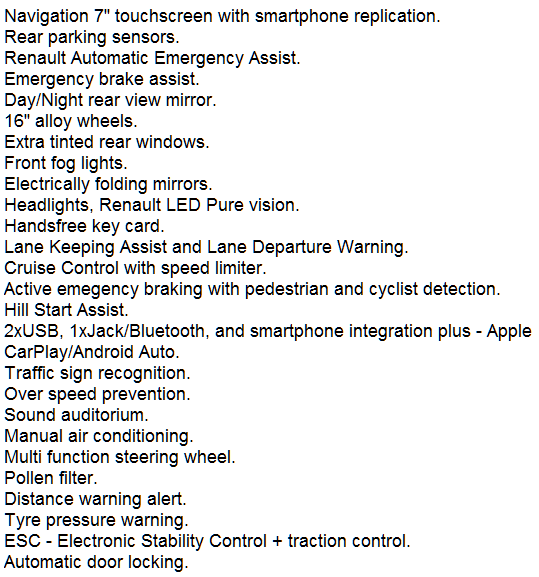 Navigation 7" touchscreen with smartphone replication.
Rear parking sensors.
Renault Automatic Emergency Assist.
Emergency brake assist.
Day/Night rear view mirror.
16" alloy wheels.
Extra tinted rear windows.
Front fog lights.
Electrically folding mirrors.
Headlights, Renault LED Pure vision.
Handsfree key card.
Lane Keeping Assist and Lane Departure Warning.
Cruise Control with speed limiter.
Active emegency braking with pedestrian and cyclist detection.
Hill Start Assist.
2xUSB, 1xJack/Bluetooth, and smartphone integration plus - Apple CarPlay/Android Auto.
Traffic sign recognition.
Over speed prevention.
Sound auditorium.
Manual air conditioning.
Multi function steering wheel.
Pollen filter.
Distance warning alert.
Tyre pressure warning.
ESC - Electronic Stability Control + traction control.
Automatic door locking.